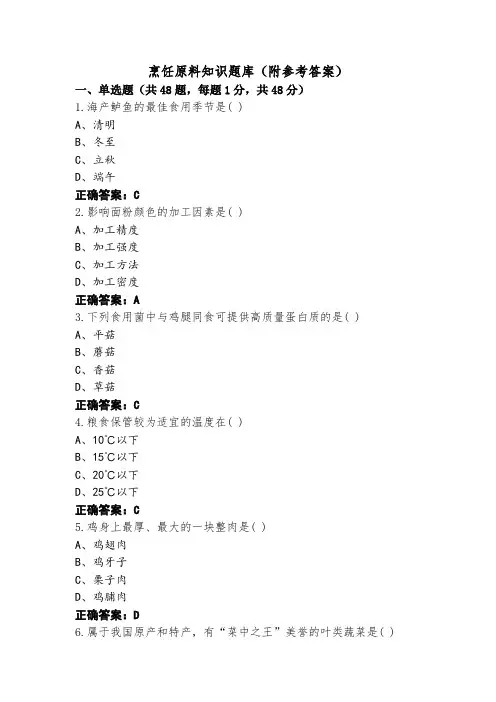 烹饪原料知识题库（附参考答案）

一、单选题（共48题，每题1分，共48分）

1.海产鲈鱼的最佳食用季节是( )

A、清明

B、冬至

C、立秋

D、端午

正确答案：C

2.影响面粉颜色的加工因素是( )

A、加工精度

B、加工强度

C、加工方法

D、加工密度

正确答案：A

3.下列食用菌中与鸡腿同食可提供高质量蛋白质的是( )

A、平菇

B、蘑菇

C、香菇

D、草菇

正确答案：C

4.粮食保管较为适宜的温度在( )

A、10℃以下

B、15℃以下

C、20℃以下

D、25℃以下

正确答案：C

5.鸡身上最厚、最大的一块整肉是( )

A、鸡翅肉

B、鸡牙子

C、栗子肉

D、鸡脯肉

正确答案：D

6.属于我国原产和特产，有“菜中之王”美誉的叶类蔬菜是( )